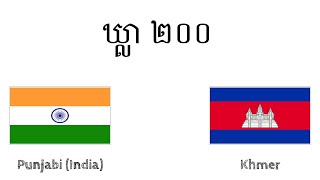 ឃ្លា ២០០

Punjabi (India)

Khmer